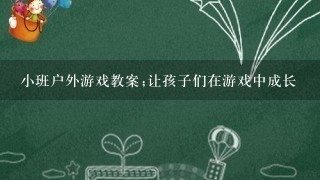 小班户外游戏教案：让孩子们在游戏中成长